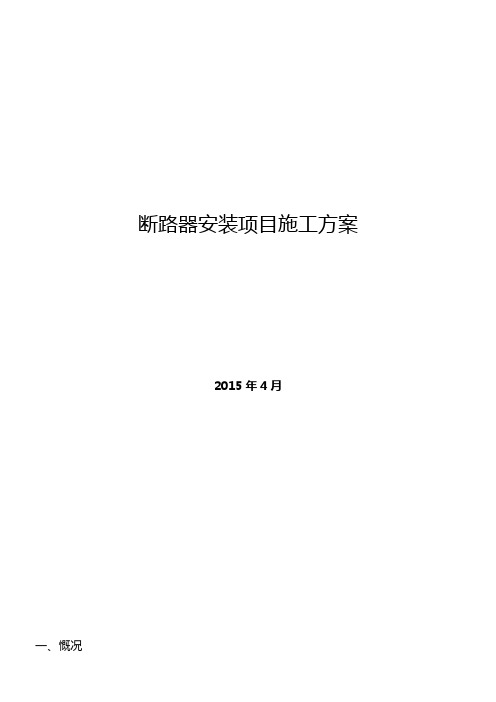 断路器安装项目施工方案

2015 年 4 月

一、概况